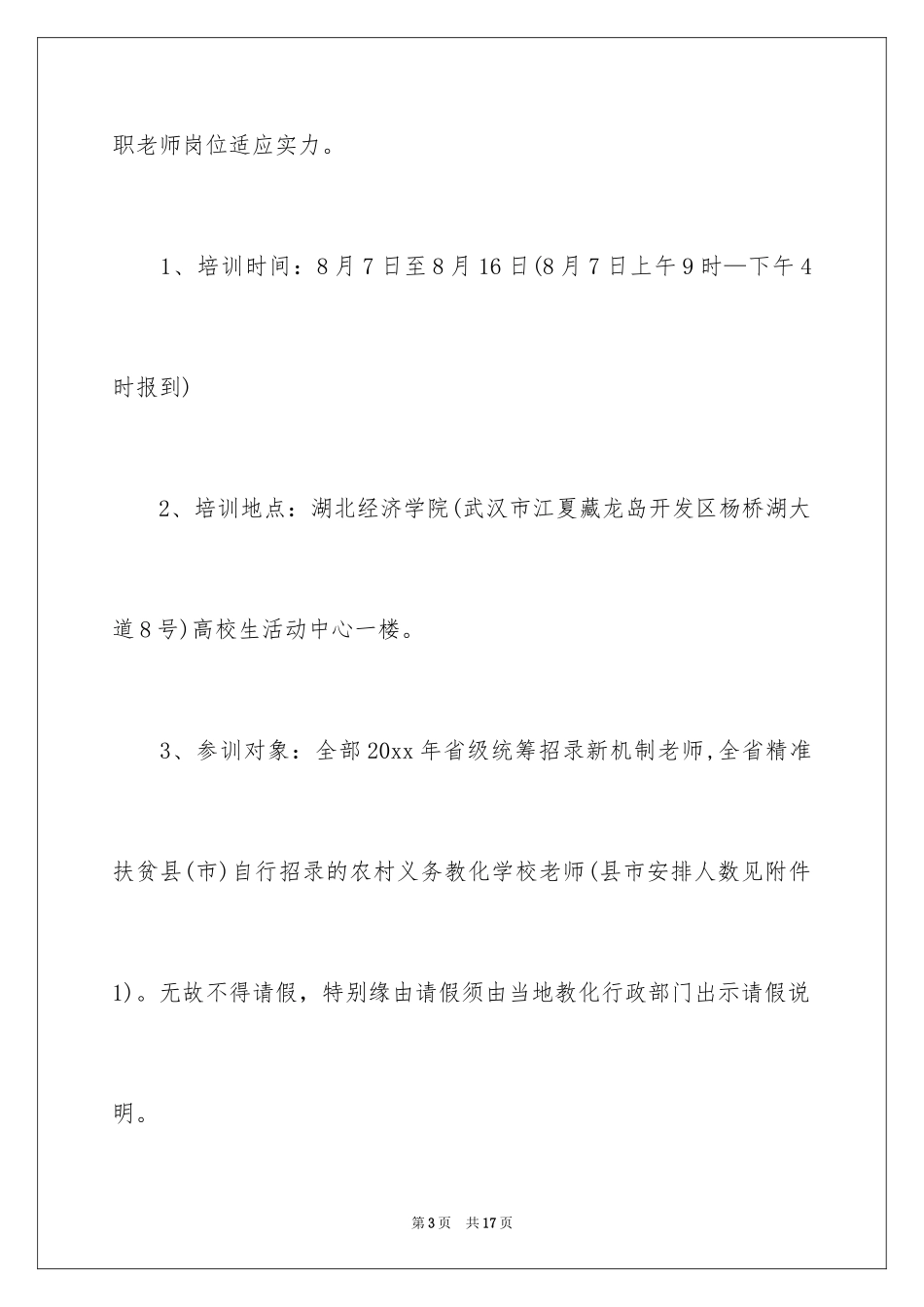 职老师岗位适应实力。

1、培训时间：8月7日至8月16日(8月7日上午9时—下午4时报到)

2、培训地点：湖北经济学院(武汉市江夏藏龙岛开发区杨桥湖大道8号)高校生活动中心一楼。

3、参训对象：全部20xx年省级统筹招录新机制老师,全省精准扶贫县(市)自行招录的农村义务教化学校老师(县市安排人数见附件1)。无故不得请假，特别缘由请假须由当地教化行政部门出示请假说明。

第3页 共17页